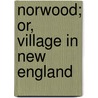 norwood; or, village in new england